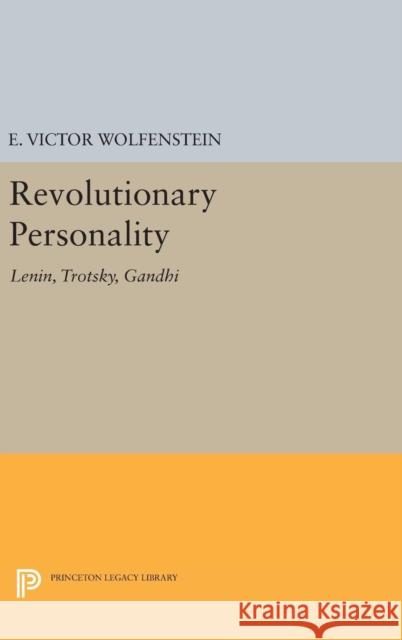 E. VICTOR WOLFENSTEIN

Revolutionary Personality

Lenin, Trotsky, Gandhi

PRINCETON LEGACY LIBRARY